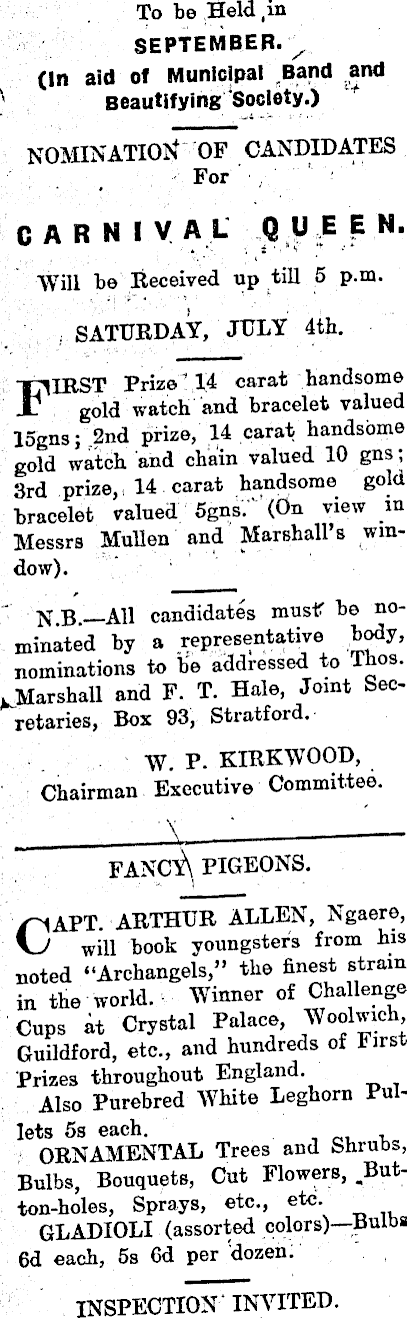 To be Held in
SEPTEMBER.
(In aid of Municipal Band and Beautifying Society.)

NOMINATION OF CANDIDATES
For

CARNIVAL QUEEN.

Will be Received up till 5 p.m.

SATURDAY, JULY 4th.

FIRST Prize 14 carat handsome gold watch and bracelet valued 15gns; 2nd prize, 14 carat handsome gold watch and chain valued 10 gns; 3rd prize, 14 carat handsome gold bracelet valued 5gns. (On view in Messrs Mullen and Marshall's window).

N.B.—All candidates must be nominated by a representative body, nominations to be addressed to Thos. Marshall and F. T. Hale, Joint Secretaries, Box 93, Stratford.

W. P. KIRKWOOD,
Chairman Executive Committee.

FANCY PIGEONS.

CAPT. ARTHUR ALLEN, Ngaere, will book youngsters from his noted "Archangels," the finest strain in the world. Winner of Challenge Cups at Crystal Palace, Woolwich, Guildford, etc., and hundreds of First Prizes throughout England.

Also Purebred White Leghorn Pullets 5s each.

ORNAMENTAL Trees and Shrubs, Bulbs, Bouquets, Cut Flowers, Button-holes, Sprays, etc., etc.

GLADIOLI (assorted colors)—Bulbs 6d each, 5s 6d per dozen.

INSPECTION INVITED.